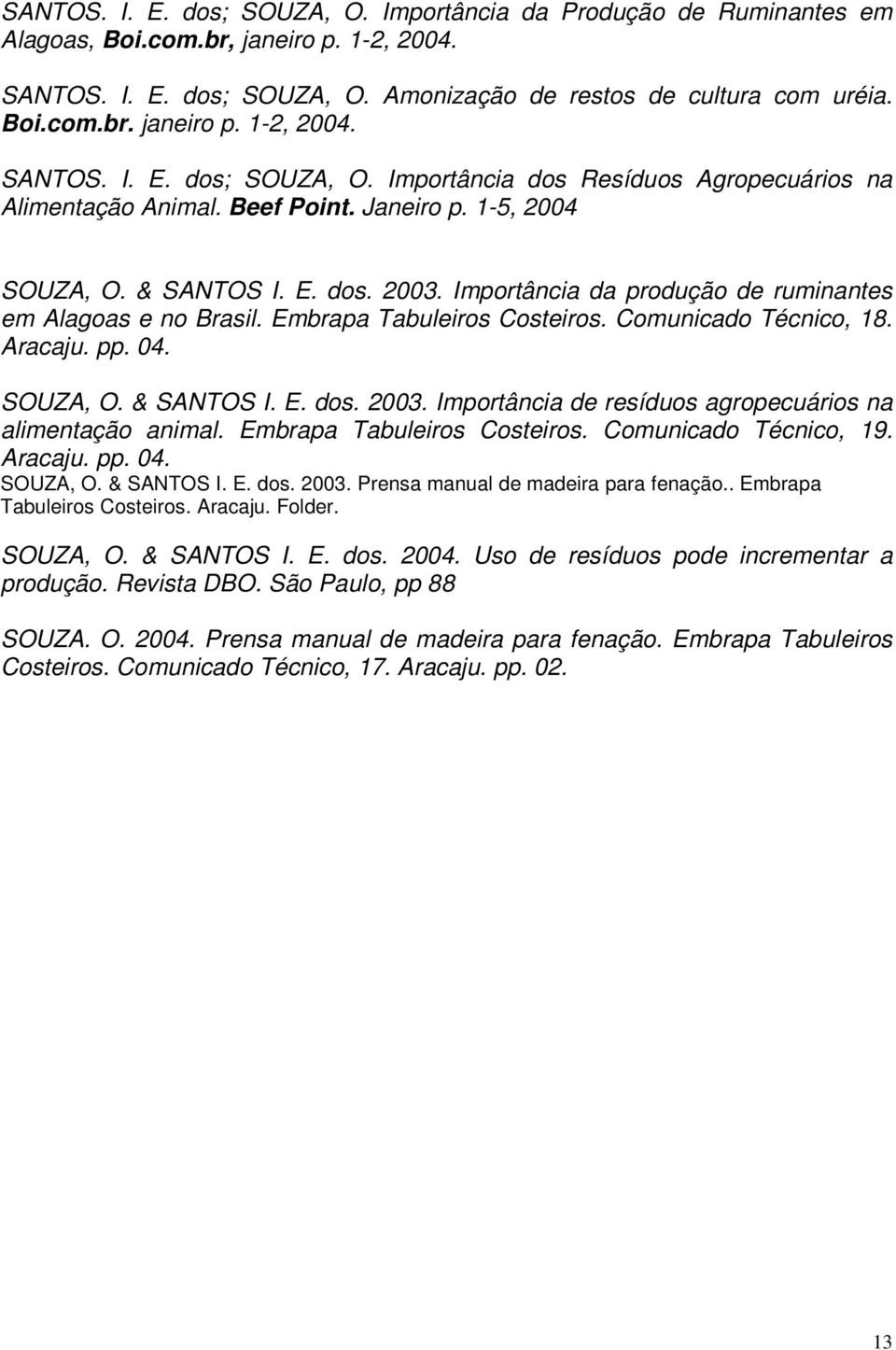 SANTOS. I. E. dos; SOUZA, O. Importância da Produção de Ruminantes em Alagoas, Boi.com.br, janeiro p. 1-2, 2004.

SANTOS. I. E. dos; SOUZA, O. Amonização de restos de cultura com uréia. Boi.com.br. janeiro p. 1-2, 2004.

SANTOS. I. E. dos; SOUZA, O. Importância dos Resíduos Agropecuários na Alimentação Animal. Beef Point. Janeiro p. 1-5, 2004

SOUZA, O. & SANTOS I. E. dos. 2003. Importância da produção de ruminantes em Alagoas e no Brasil. Embrapa Tabuleiros Costeiros. Comunicado Técnico, 18. Aracaju. pp. 04.

SOUZA, O. & SANTOS I. E. dos. 2003. Importância de resíduos agropecuários na alimentação animal. Embrapa Tabuleiros Costeiros. Comunicado Técnico, 19. Aracaju. pp. 04.
SOUZA, O. & SANTOS I. E. dos. 2003. Prensa manual de madeira para fenação.. Embrapa Tabuleiros Costeiros. Aracaju. Folder.

SOUZA, O. & SANTOS I. E. dos. 2004. Uso de resíduos pode incrementar a produção. Revista DBO. São Paulo, pp 88

SOUZA. O. 2004. Prensa manual de madeira para fenação. Embrapa Tabuleiros Costeiros. Comunicado Técnico, 17. Aracaju. pp. 02.

13